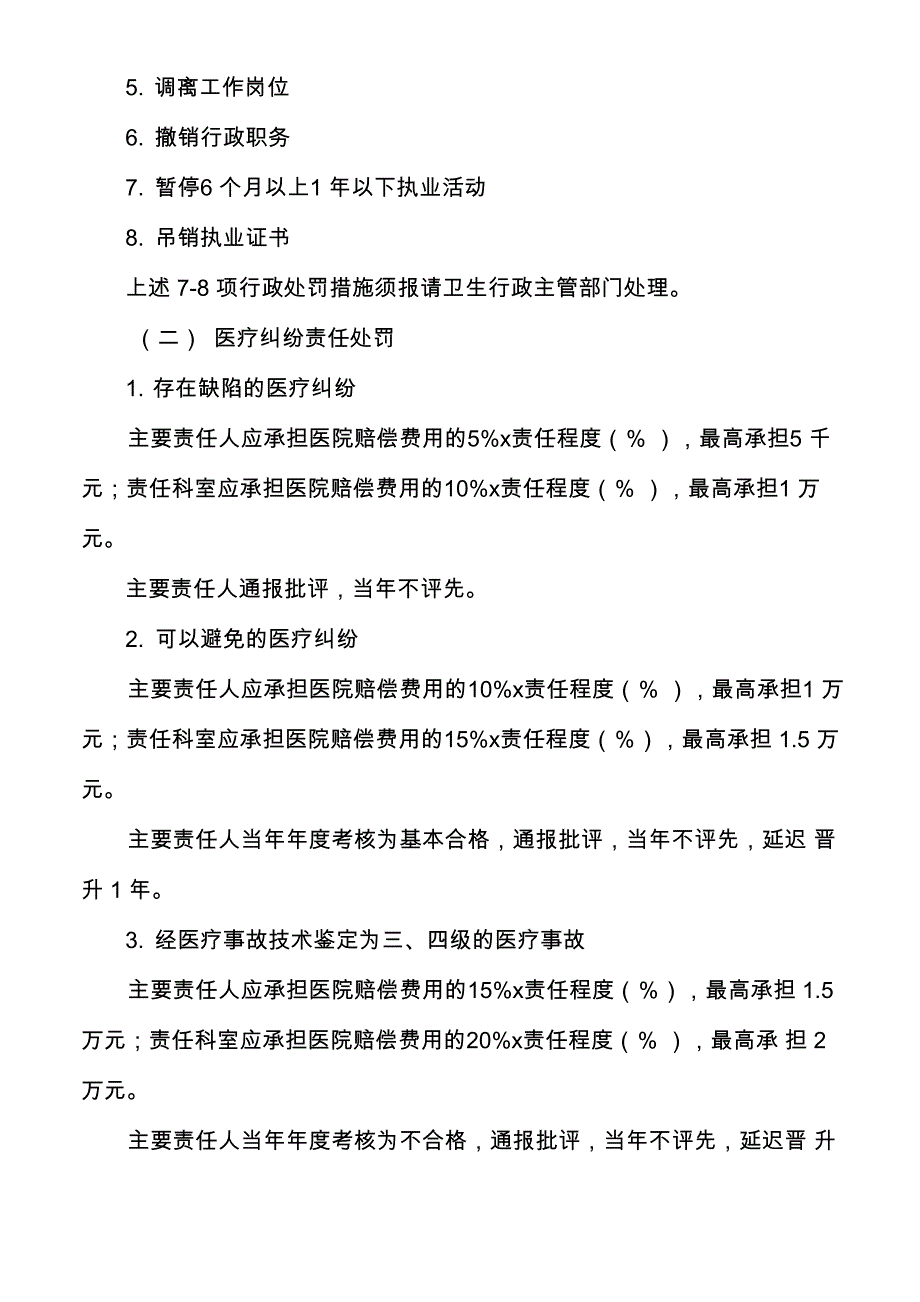 5. 调离工作岗位

6. 撤销行政职务

7. 暂停6 个月以上1 年以下执业活动

8. 吊销执业证书

上述 7-8 项行政处罚措施须报请卫生行政主管部门处理。

（二） 医疗纠纷责任处罚

1. 存在缺陷的医疗纠纷

主要责任人应承担医院赔偿费用的5%x责任程度（% ），最高承担5 千元；责任科室应承担医院赔偿费用的10%x责任程度（% ），最高承担1 万元。

主要责任人通报批评，当年不评先。

2. 可以避免的医疗纠纷

主要责任人应承担医院赔偿费用的10%x责任程度（% ），最高承担1 万元；责任科室应承担医院赔偿费用的15%x责任程度（%），最高承担 1.5 万元。

主要责任人当年年度考核为基本合格，通报批评，当年不评先，延迟 晋升 1 年。

3. 经医疗事故技术鉴定为三、四级的医疗事故

主要责任人应承担医院赔偿费用的15%x责任程度（%），最高承担 1.5 万元；责任科室应承担医院赔偿费用的20%x责任程度（% ），最高承 担 2 万元。

主要责任人当年年度考核为不合格，通报批评，当年不评先，延迟晋 升